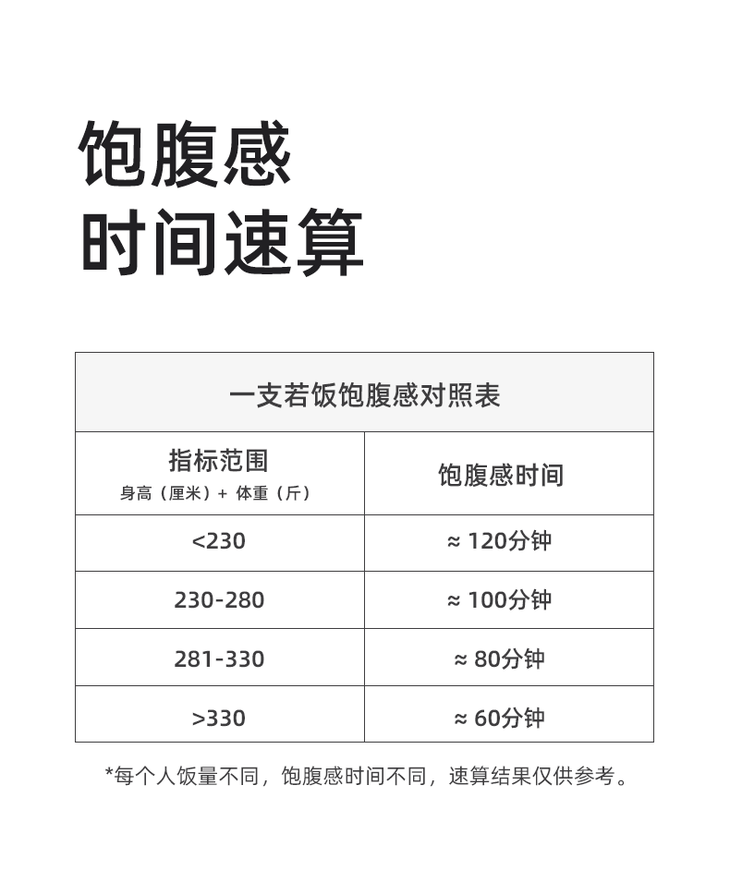 饱腹感
时间速算

| 一支若饭饱腹感对照表 | |
|---|---|
| 指标范围 身高（厘米）+ 体重（斤） | 饱腹感时间 |
| <230 | ≈ 120分钟 |
| 230-280 | ≈ 100分钟 |
| 281-330 | ≈ 80分钟 |
| >330 | ≈ 60分钟 |

*每个人饭量不同，饱腹感时间不同，速算结果仅供参考。